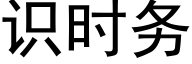 识时务